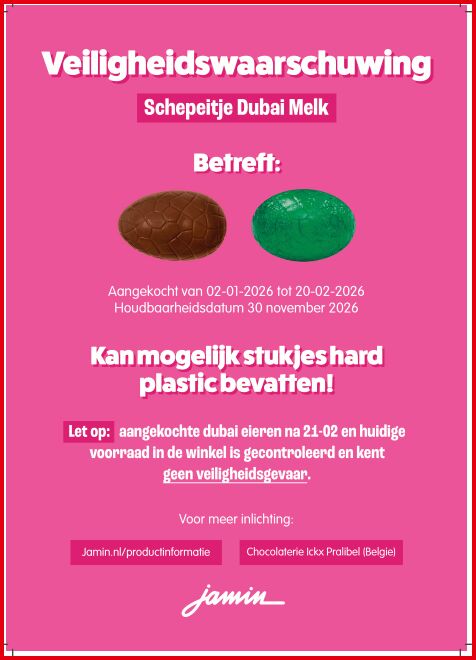 Veiligheidswaarschuwing

Schepeitje Dubai Melk

Betreft:

Aangekocht van 02-01-2026 tot 20-02-2026
Houdbaarheidsdatum 30 november 2026

Kan mogelijk stukjes hard plastic bevatten!

Let op: aangekochte dubai eieren na 21-02 en huidige voorraad in de winkel is gecontroleerd en kent geen veiligheidsgevaar.

Voor meer inlichting:

Jamin.nl/productinformatie

Chocolaterie Ickx Pralibel (Belgie)

jamin